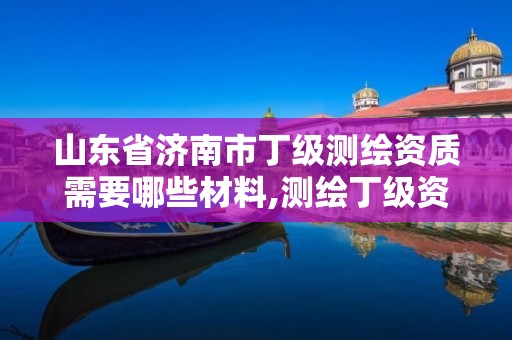 山东省济南市丁级测绘资质需要哪些材料,测绘丁级资